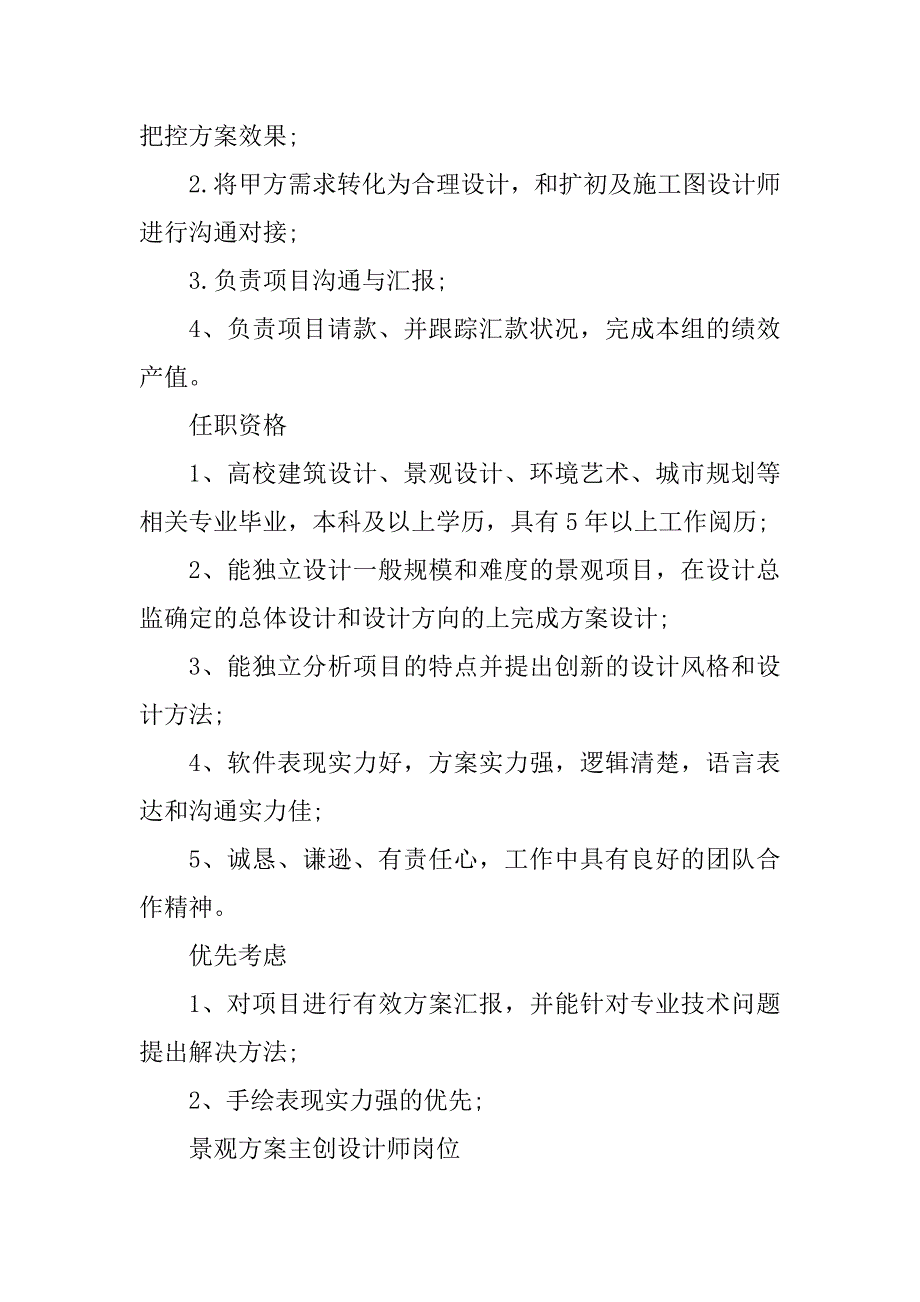 把控方案效果;

2.将甲方需求转化为合理设计，和扩初及施工图设计师进行沟通对接;

3.负责项目沟通与汇报;

4、负责项目请款、并跟踪汇款状况，完成本组的绩效产值。

任职资格

1、高校建筑设计、景观设计、环境艺术、城市规划等相关专业毕业，本科及以上学历，具有5年以上工作阅历;

2、能独立设计一般规模和难度的景观项目，在设计总监确定的总体设计和设计方向的上完成方案设计;

3、能独立分析项目的特点并提出创新的设计风格和设计方法;

4、软件表现实力好，方案实力强，逻辑清楚，语言表达和沟通实力佳;

5、诚恳、谦逊、有责任心，工作中具有良好的团队合作精神。

优先考虑

1、对项目进行有效方案汇报，并能针对专业技术问题提出解决方法;

2、手绘表现实力强的优先;

景观方案主创设计师岗位